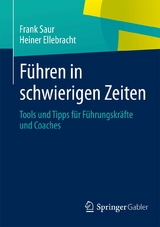 Frank Saur
Heiner Ellebracht

Führen in schwierigen Zeiten

Tools und Tipps für Führungskräfte und Coaches

Springer Gabler